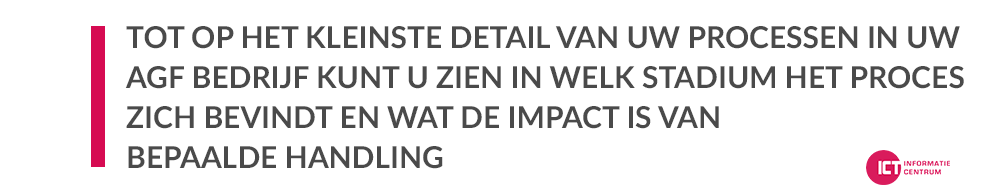 TOT OP HET KLEINSTE DETAIL VAN UW PROCESSEN IN UW AGF BEDRIJF KUNT U ZIEN IN WELK STADIUM HET PROCES ZICH BEVINDT EN WAT DE IMPACT IS VAN BEPAALDE HANDLING

ICT INFORMATIE CENTRUM